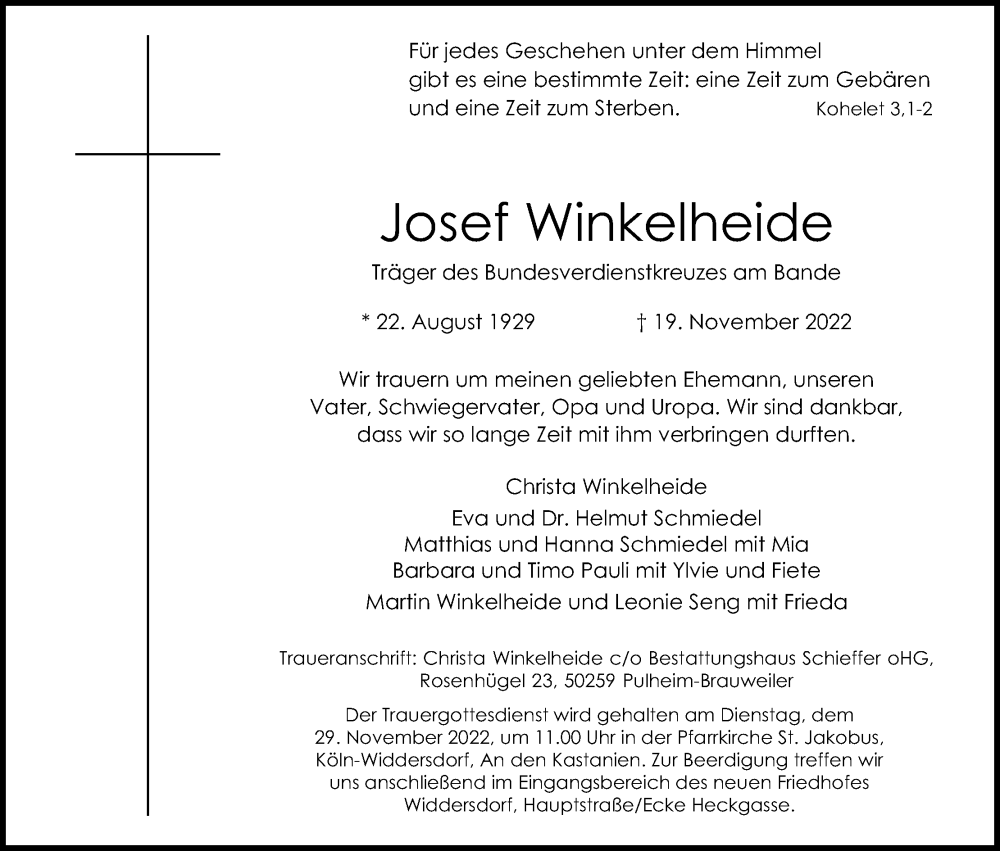 Für jedes Geschehen unter dem Himmel gibt es eine bestimmte Zeit: eine Zeit zum Gebären und eine Zeit zum Sterben. Kohelet 3,1-2

Josef Winkelheide

Träger des Bundesverdienstkreuzes am Bande

* 22. August 1929 † 19. November 2022

Wir trauern um meinen geliebten Ehemann, unseren Vater, Schwiegervater, Opa und Uropa. Wir sind dankbar, dass wir so lange Zeit mit ihm verbringen durften.

Christa Winkelheide
Eva und Dr. Helmut Schmiedel
Matthias und Hanna Schmiedel mit Mia
Barbara und Timo Pauli mit Ylvie und Fiete
Martin Winkelheide und Leonie Seng mit Frieda

Traueranschrift: Christa Winkelheide c/o Bestattungshaus Schieffer oHG, Rosenhügel 23, 50259 Pulheim-Brauweiler

Der Trauergottesdienst wird gehalten am Dienstag, dem 29. November 2022, um 11.00 Uhr in der Pfarrkirche St. Jakobus, Köln-Widdersdorf, An den Kastanien. Zur Beerdigung treffen wir uns anschließend im Eingangsbereich des neuen Friedhofes Widdersdorf, Hauptstraße/Ecke Heckgasse.